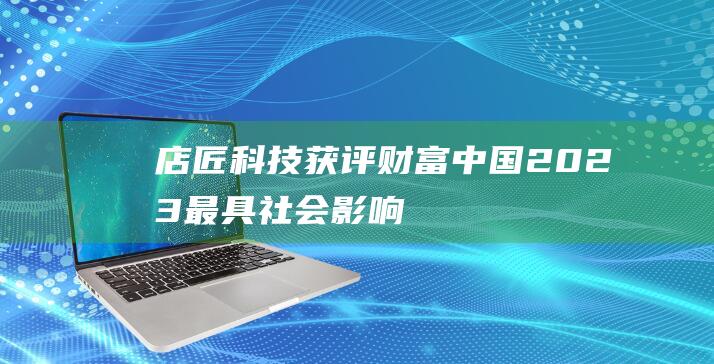 店匠科技获评财富中国2023最具社会影响